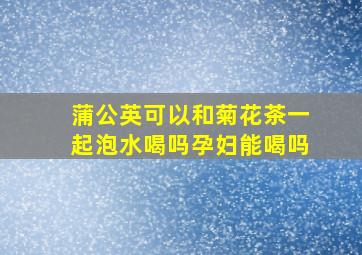 蒲公英可以和菊花茶一起泡水喝吗孕妇能喝吗